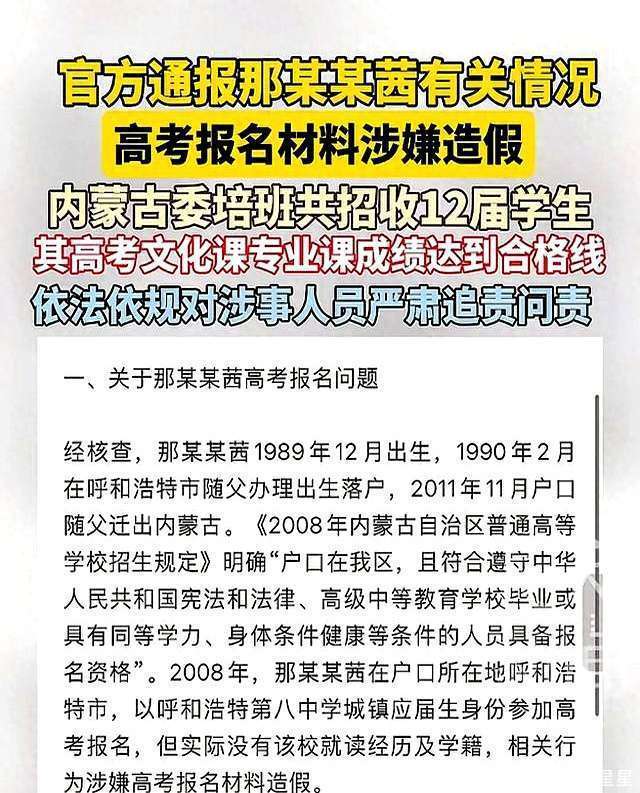 官方通报那某某茜有关情况
高考报名材料涉嫌造假
内蒙古委培班共招收12届学生
其高考文化课专业课成绩达到合格线
依法依规对涉事人员严肃追责问责

一、关于那某某茜高考报名问题

经核查，那某某茜1989年12月出生，1990年2月在呼和浩特市随父办理出生落户，2011年11月户口随父迁出内蒙古。《2008年内蒙古自治区普通高等学校招生规定》明确“户口在我区，且符合遵守中华人民共和国宪法和法律、高级中等教育学校毕业或具有同等学力、身体条件健康等条件的人员具备报名资格”。2008年，那某某茜在户口所在地呼和浩特市，以呼和浩特第八中学城镇应届生身份参加高考报名，但实际没有该校就读经历及学籍，相关行为涉嫌高考报名材料造假。